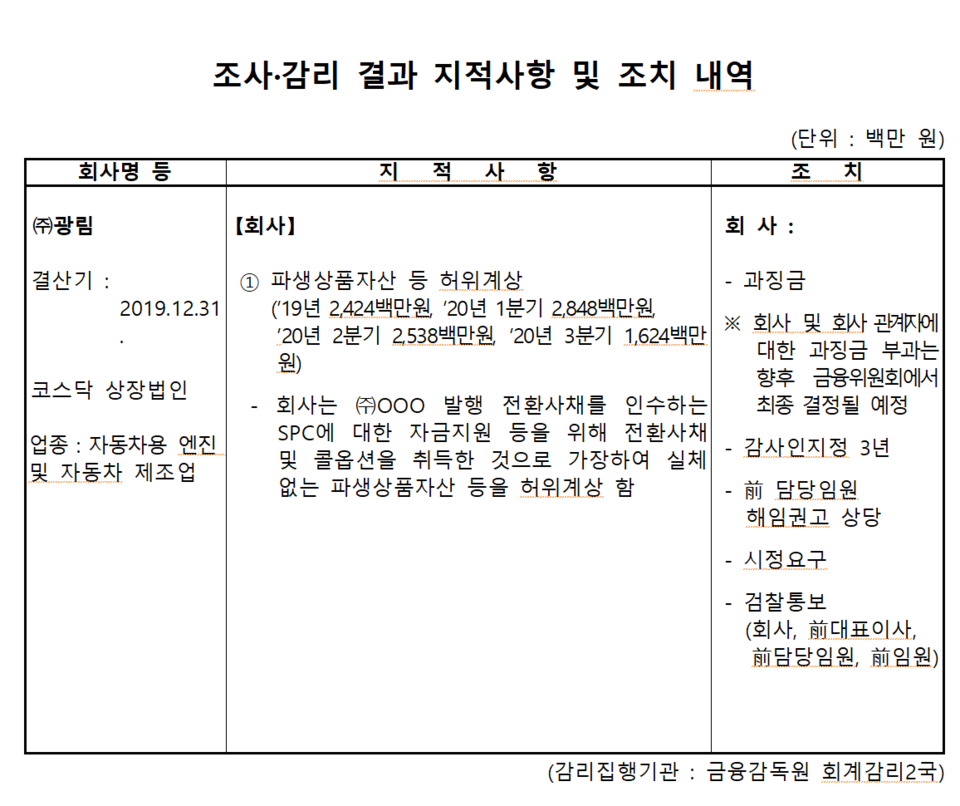 조사·감리 결과 지적사항 및 조치 내역

(단위 : 백만 원)

| 회사명 등 | 지 적 사 항 | 조 치 |
|---|---|---|
| ㈜광림<br><br>결산기 : 2019.12.31.<br><br>코스닥 상장법인<br><br>업종 : 자동차용 엔진 및 자동차 제조업 | 【회사】<br><br>① 파생상품자산 등 허위계상 ('19년 2,424백만원, '20년 1분기 2,848백만원, '20년 2분기 2,538백만원, '20년 3분기 1,624백만원)<br><br>- 회사는 ㈜OOO 발행 전환사채를 인수하는 SPC에 대한 자금지원 등을 위해 전환사채 및 콜옵션을 취득한 것으로 가장하여 실체 없는 파생상품자산 등을 허위계상 함 | 회 사 :<br><br>- 과징금<br><br>※ 회사 및 회사 관계자에 대한 과징금 부과는 향후 금융위원회에서 최종 결정될 예정<br><br>- 감사인지정 3년<br><br>- 前 담당임원 해임권고 상당<br><br>- 시정요구<br><br>- 검찰통보 (회사, 前대표이사, 前담당임원, 前임원) |

(감리집행기관 : 금융감독원 회계감리2국)